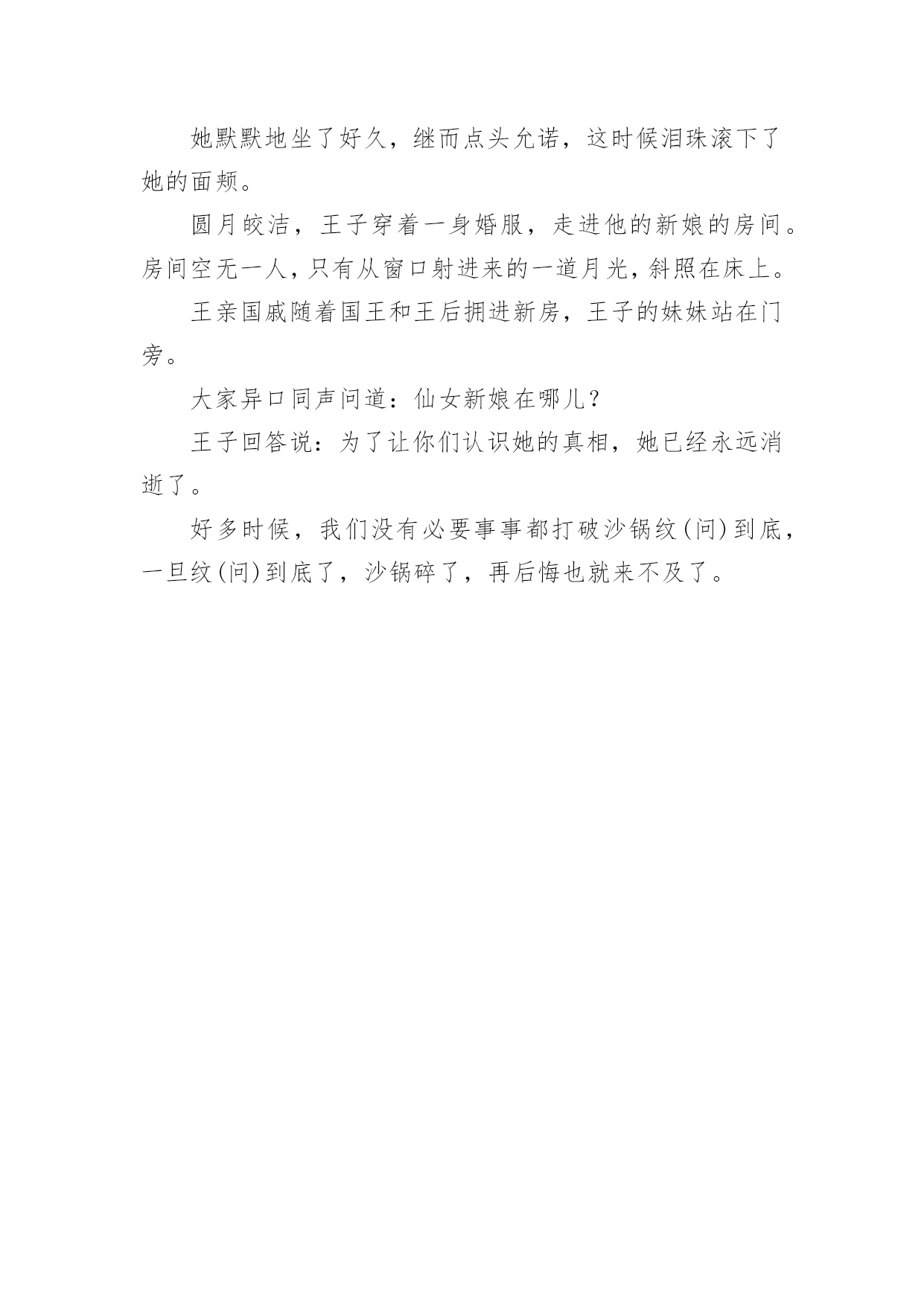 她默默地坐了好久，继而点头允诺，这时候泪珠滚下了她的面颊。

圆月皎洁，王子穿着一身婚服，走进他的新娘的房间。房间空无一人，只有从窗口射进来的一道月光，斜照在床上。

王亲国戚随着国王和王后拥进新房，王子的妹妹站在门旁。

大家异口同声问道：仙女新娘在哪儿？

王子回答说：为了让你们认识她的真相，她已经永远消逝了。

好多时候，我们没有必要事事都打破沙锅纹(问)到底，一旦纹(问)到底了，沙锅碎了，再后悔也就来不及了。